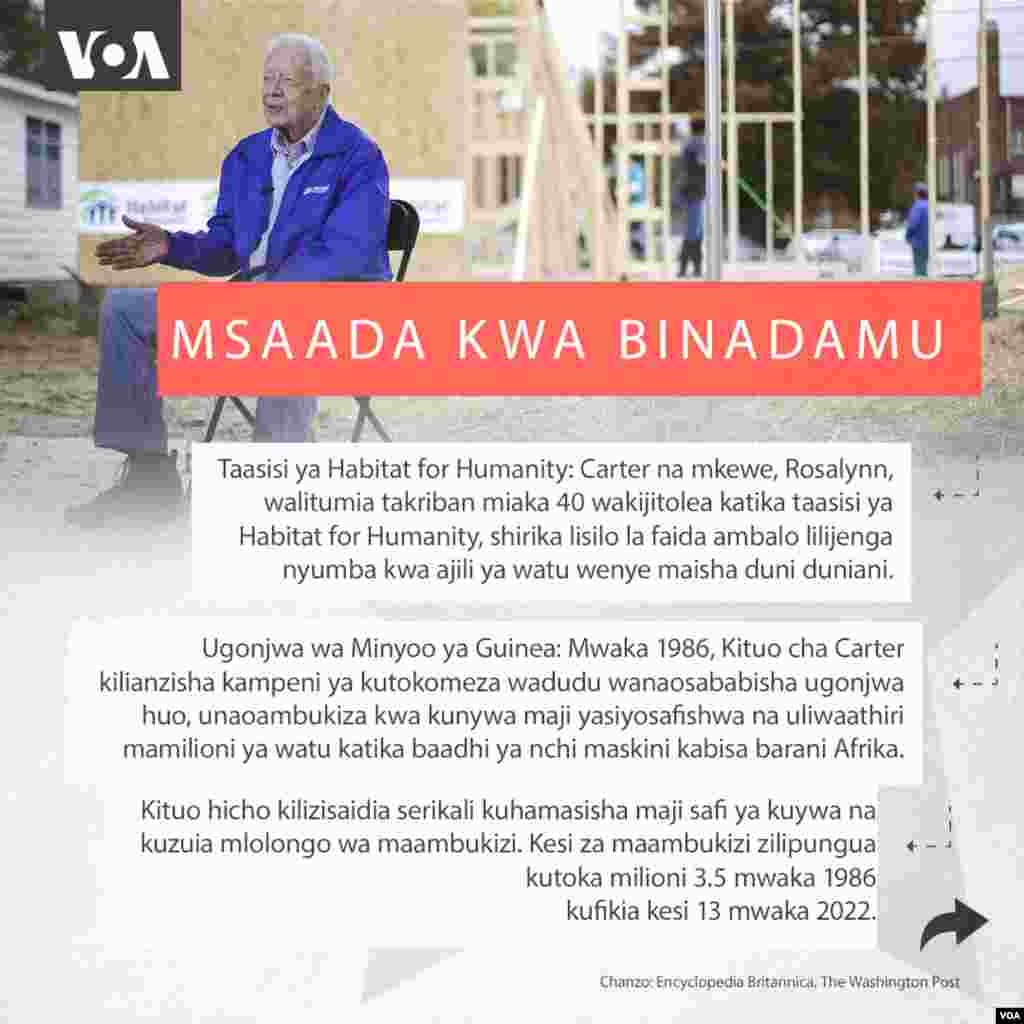 VOA

MSAADA KWA BINADAMU

Taasisi ya Habitat for Humanity: Carter na mkewe, Rosalynn, walitumia takriban miaka 40 wakijitolea katika taasisi ya Habitat for Humanity, shirika lisilo la faida ambalo lilijenga nyumba kwa ajili ya watu wenye maisha duni duniani.

Ugonjwa wa Minyoo ya Guinea: Mwaka 1986, Kituo cha Carter kilianzisha kampeni ya kutokomeza wadudu wanaosababisha ugonjwa huo, unaoambukiza kwa kunywa maji yasiyosafishwa na uliwaathiri mamilioni ya watu katika baadhi ya nchi maskini kabisa barani Afrika.

Kituo hicho kilizisaidia serikali kuhamasisha maji safi ya kuywa na kuzuia mlolongo wa maambukizi. Kesi za maambukizi zilipungua kutoka milioni 3.5 mwaka 1986 kufikia kesi 13 mwaka 2022.

Chanzo: Encyclopedia Britannica, The Washington Post

VOA